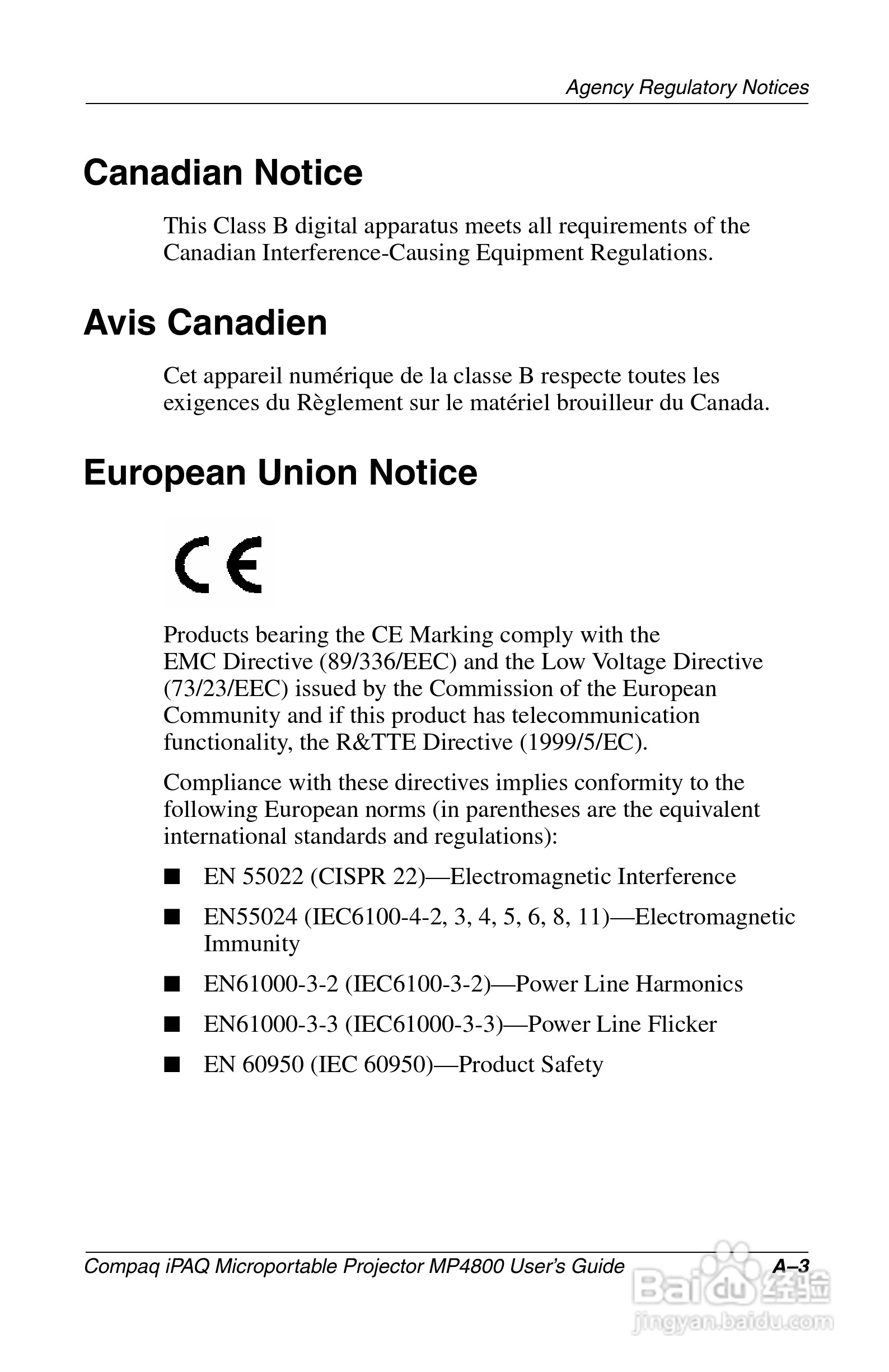 Agency Regulatory Notices

Canadian Notice

This Class B digital apparatus meets all requirements of the Canadian Interference-Causing Equipment Regulations.

Avis Canadien

Cet appareil numérique de la classe B respecte toutes les exigences du Règlement sur le matériel brouilleur du Canada.

European Union Notice

CE

Products bearing the CE Marking comply with the EMC Directive (89/336/EEC) and the Low Voltage Directive (73/23/EEC) issued by the Commission of the European Community and if this product has telecommunication functionality, the R&TTE Directive (1999/5/EC).

Compliance with these directives implies conformity to the following European norms (in parentheses are the equivalent international standards and regulations):

• EN 55022 (CISPR 22)—Electromagnetic Interference
• EN55024 (IEC6100-4-2, 3, 4, 5, 6, 8, 11)—Electromagnetic Immunity
• EN61000-3-2 (IEC6100-3-2)—Power Line Harmonics
• EN61000-3-3 (IEC61000-3-3)—Power Line Flicker
• EN 60950 (IEC 60950)—Product Safety

Compaq iPAQ Microportable Projector MP4800 User's Guide A–3

Baidu经验
jingyan.baidu.com